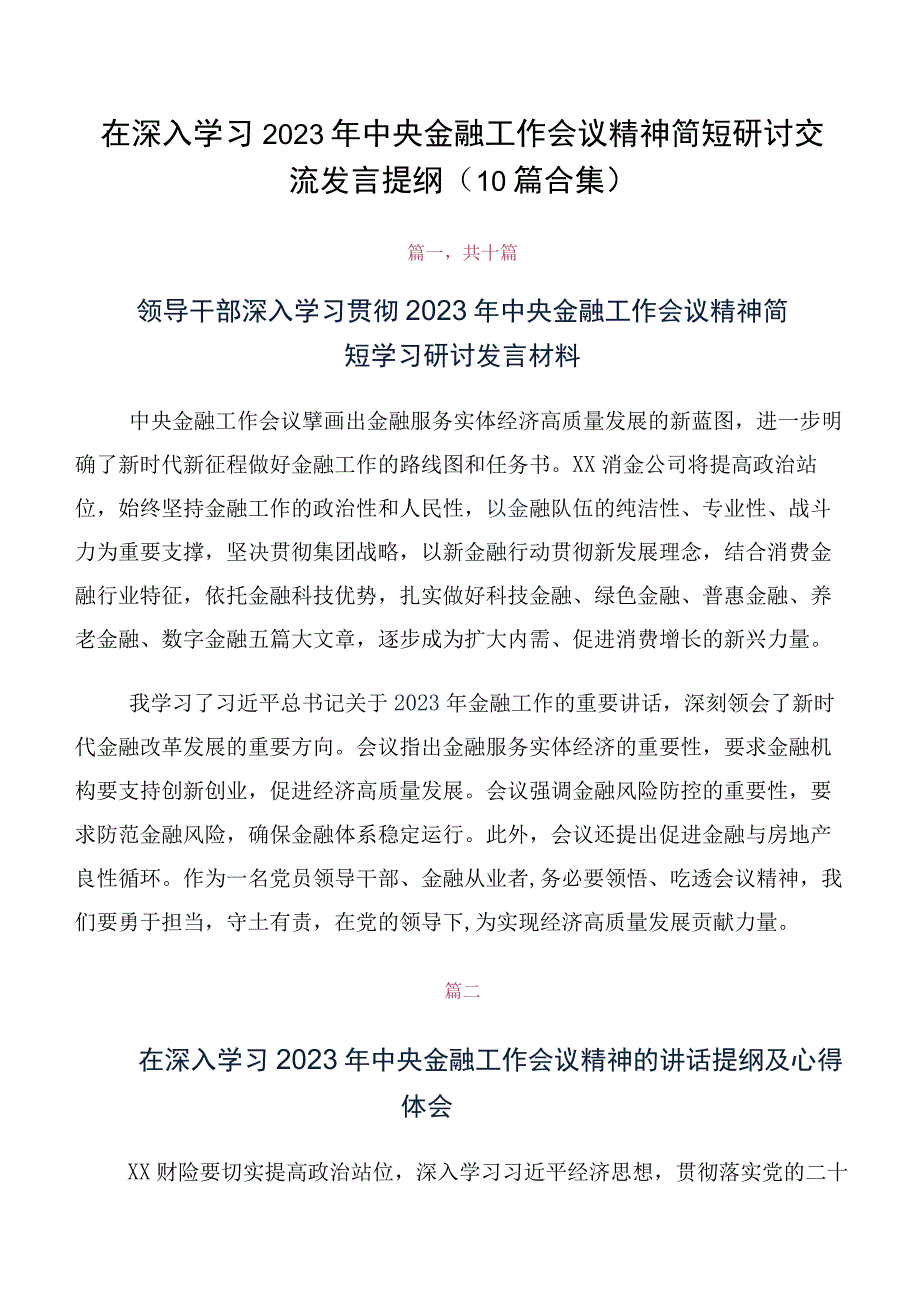 在深入学习2023年中央金融工作会议精神简短研讨交流发言提纲（10篇合集）

篇一，共十篇

领导干部深入学习贯彻2023年中央金融工作会议精神简短学习研讨发言材料

中央金融工作会议擘画出金融服务实体经济高质量发展的新蓝图，进一步明确了新时代新征程做好金融工作的路线图和任务书。XX消金公司将提高政治站位，始终坚持金融工作的政治性和人民性，以金融队伍的纯洁性、专业性、战斗力为重要支撑，坚决贯彻集团战略，以新金融行动贯彻新发展理念，结合消费金融行业特征，依托金融科技优势，扎实做好科技金融、绿色金融、普惠金融、养老金融、数字金融五篇大文章，逐步成为扩大内需、促进消费增长的新兴力量。

我学习了习近平总书记关于2023年金融工作的重要讲话，深刻领会了新时代金融改革发展的重要方向。会议指出金融服务实体经济的重要性，要求金融机构要支持创新创业，促进经济高质量发展。会议强调金融风险防控的重要性，要求防范金融风险，确保金融体系稳定运行。此外，会议还提出促进金融与房地产良性循环。作为一名党员领导干部、金融从业者，务必要领悟、吃透会议精神，我们要勇于担当，守土有责，在党的领导下，为实现经济高质量发展贡献力量。

篇二

在深入学习2023年中央金融工作会议精神的讲话提纲及心得体会

XX财险要切实提高政治站位，深入学习习近平经济思想，贯彻落实党的二十